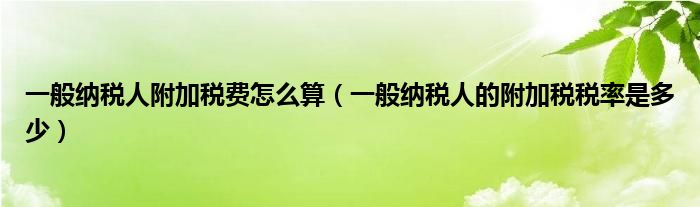 一般纳税人附加税费怎么算（一般纳税人的附加税税率是多少）